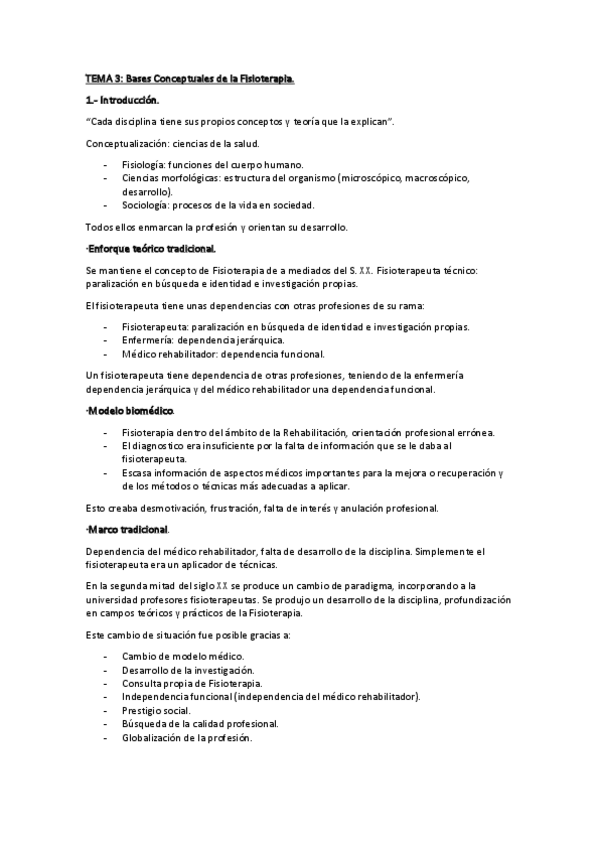 TEMA 3: Bases Conceptuales de la Fisioterapia.

1.- Introducción.

"Cada disciplina tiene sus propios conceptos y teoría que la explican".

Conceptualización: ciencias de la salud.

- Fisiología: funciones del cuerpo humano.
- Ciencias morfológicas: estructura del organismo (microscópico, macroscópico, desarrollo).
- Sociología: procesos de la vida en sociedad.

Todos ellos enmarcan la profesión y orientan su desarrollo.

·Enforque teórico tradicional.

Se mantiene el concepto de Fisioterapia de a mediados del S. XX. Fisioterapeuta técnico: paralización en búsqueda e identidad e investigación propias.

El fisioterapeuta tiene unas dependencias con otras profesiones de su rama:

- Fisioterapeuta: paralización en búsqueda de identidad e investigación propias.
- Enfermería: dependencia jerárquica.
- Médico rehabilitador: dependencia funcional.

Un fisioterapeuta tiene dependencia de otras profesiones, teniendo de la enfermería dependencia jerárquica y del médico rehabilitador una dependencia funcional.

·Modelo biomédico.

- Fisioterapia dentro del ámbito de la Rehabilitación, orientación profesional errónea.
- El diagnostico era insuficiente por la falta de información que se le daba al fisioterapeuta.
- Escasa información de aspectos médicos importantes para la mejora o recuperación y de los métodos o técnicas más adecuadas a aplicar.

Esto creaba desmotivación, frustración, falta de interés y anulación profesional.

·Marco tradicional.

Dependencia del médico rehabilitador, falta de desarrollo de la disciplina. Simplemente el fisioterapeuta era un aplicador de técnicas.

En la segunda mitad del siglo XX se produce un cambio de paradigma, incorporando a la universidad profesores fisioterapeutas. Se produjo un desarrollo de la disciplina, profundización en campos teóricos y prácticos de la Fisioterapia.

Este cambio de situación fue posible gracias a:

- Cambio de modelo médico.
- Desarrollo de la investigación.
- Consulta propia de Fisioterapia.
- Independencia funcional (independencia del médico rehabilitador).
- Prestigio social.
- Búsqueda de la calidad profesional.
- Globalización de la profesión.